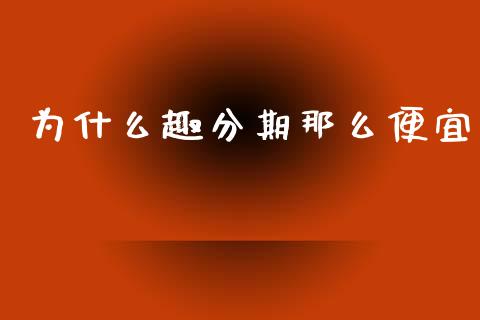 为什么趣分期那么便宜